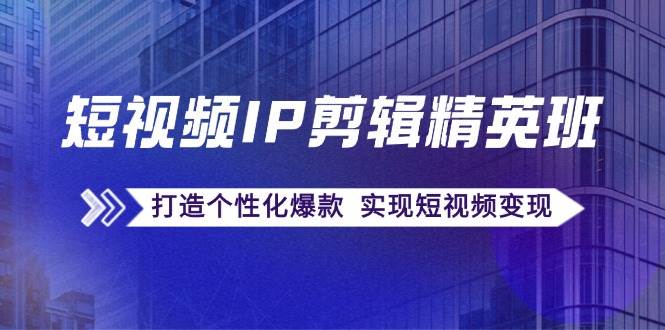 短视频IP剪辑精英班

打造个性化爆款 实现短视频变现